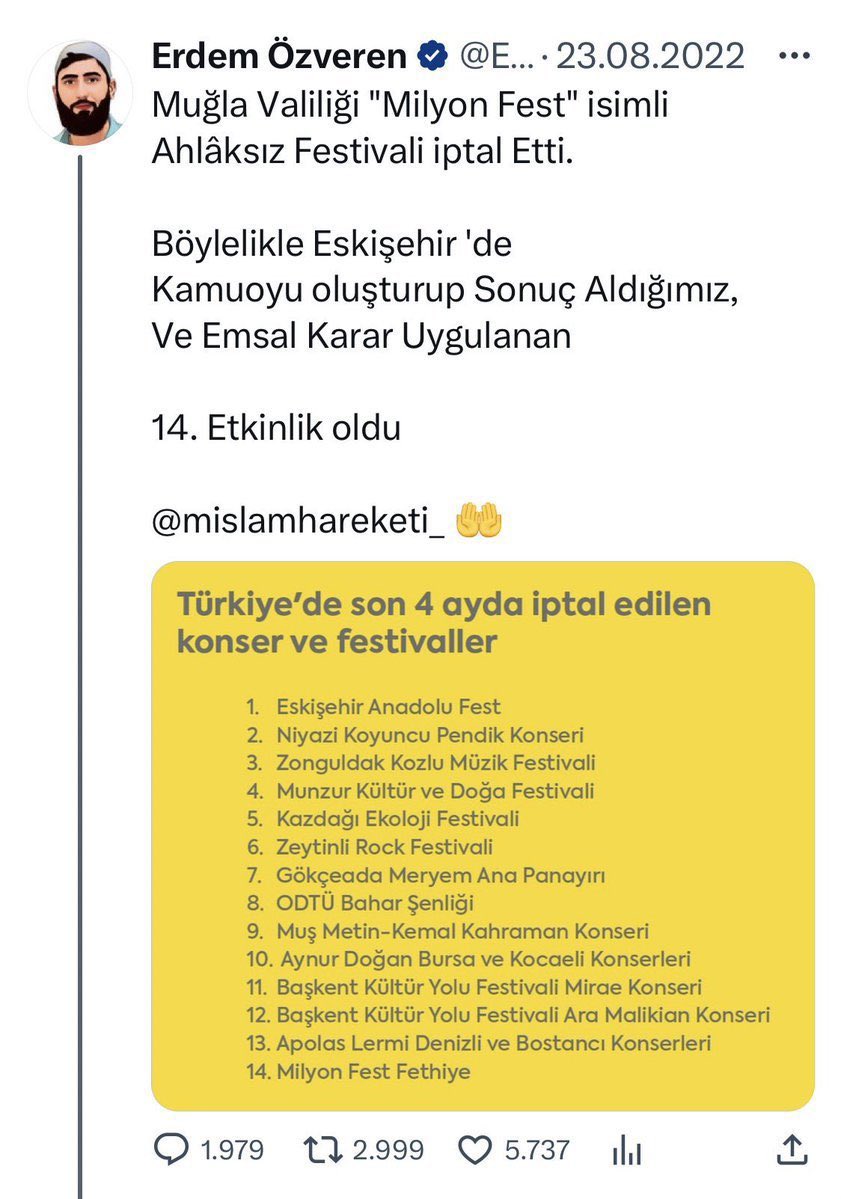 Erdem Özveren @E... · 23.08.2022

Muğla Valiliği "Milyon Fest" isimli Ahlâksız Festivali iptal Etti.

Böylelikle Eskişehir 'de
Kamuoyu oluşturup Sonuç Aldığımız,
Ve Emsal Karar Uygulanan

14. Etkinlik oldu

@mislamhareketi_ 🤲

Türkiye'de son 4 ayda iptal edilen konser ve festivaller

1. Eskişehir Anadolu Fest
2. Niyazi Koyuncu Pendik Konseri
3. Zonguldak Kozlu Müzik Festivali
4. Munzur Kültür ve Doğa Festivali
5. Kazdağı Ekoloji Festivali
6. Zeytinli Rock Festivali
7. Gökçeada Meryem Ana Panayırı
8. ODTÜ Bahar Şenliği
9. Muş Metin-Kemal Kahraman Konseri
10. Aynur Doğan Bursa ve Kocaeli Konserleri
11. Başkent Kültür Yolu Festivali Mirae Konseri
12. Başkent Kültür Yolu Festivali Ara Malikian Konseri
13. Apolas Lermi Denizli ve Bostancı Konserleri
14. Milyon Fest Fethiye

1.979 2.999 5.737